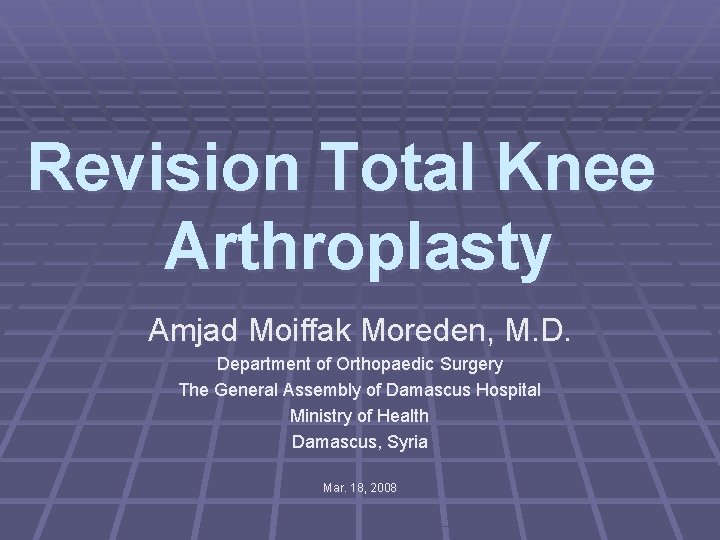 Revision Total Knee Arthroplasty

Amjad Moiffak Moreden, M.D.

Department of Orthopaedic Surgery
The General Assembly of Damascus Hospital
Ministry of Health
Damascus, Syria

Mar. 18, 2008